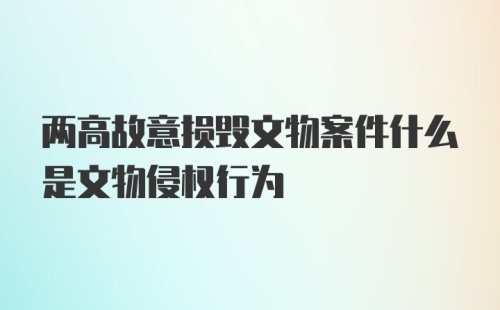 两高故意损毁文物案件什么是文物侵权行为